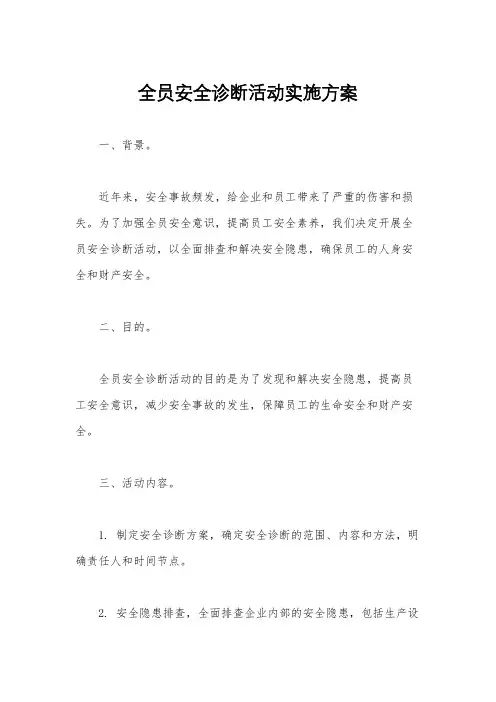 全员安全诊断活动实施方案

一、背景。

近年来，安全事故频发，给企业和员工带来了严重的伤害和损失。为了加强全员安全意识，提高员工安全素养，我们决定开展全员安全诊断活动，以全面排查和解决安全隐患，确保员工的人身安全和财产安全。

二、目的。

全员安全诊断活动的目的是为了发现和解决安全隐患，提高员工安全意识，减少安全事故的发生，保障员工的生命安全和财产安全。

三、活动内容。

1. 制定安全诊断方案，确定安全诊断的范围、内容和方法，明确责任人和时间节点。

2. 安全隐患排查，全面排查企业内部的安全隐患，包括生产设